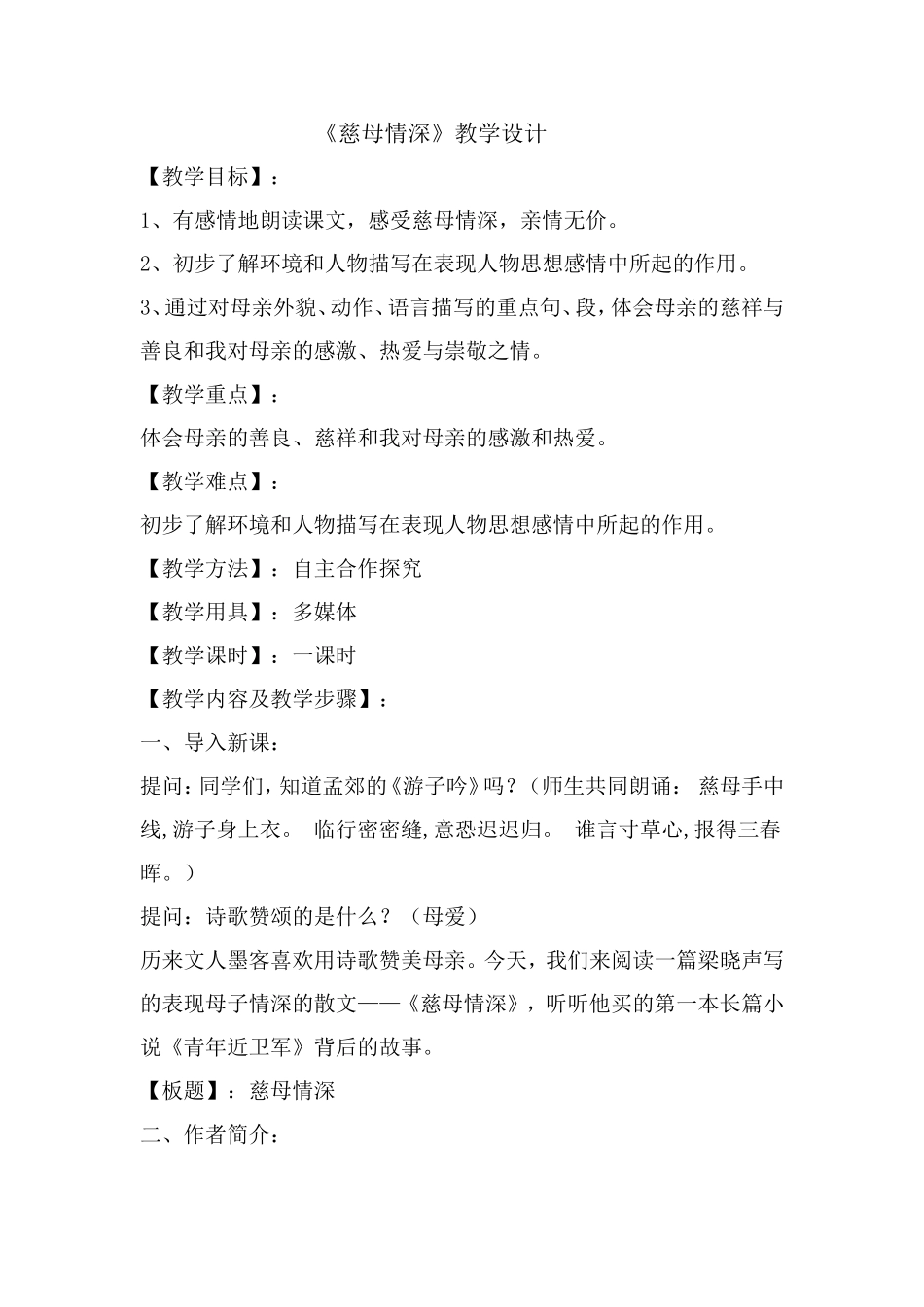 《慈母情深》教学设计

【教学目标】：

1、有感情地朗读课文，感受慈母情深，亲情无价。

2、初步了解环境和人物描写在表现人物思想感情中所起的作用。

3、通过对母亲外貌、动作、语言描写的重点句、段，体会母亲的慈祥与善良和我对母亲的感激、热爱与崇敬之情。

【教学重点】：

体会母亲的善良、慈祥和我对母亲的感激和热爱。

【教学难点】：

初步了解环境和人物描写在表现人物思想感情中所起的作用。

【教学方法】：自主合作探究

【教学用具】：多媒体

【教学课时】：一课时

【教学内容及教学步骤】：

一、导入新课：

提问：同学们，知道孟郊的《游子吟》吗？（师生共同朗诵： 慈母手中线，游子身上衣。 临行密密缝，意恐迟迟归。 谁言寸草心，报得三春晖。）

提问：诗歌赞颂的是什么？（母爱）

历来文人墨客喜欢用诗歌赞美母亲。今天，我们来阅读一篇梁晓声写的表现母子情深的散文——《慈母情深》，听听他买的第一本长篇小说《青年近卫军》背后的故事。

【板题】：慈母情深

二、作者简介：